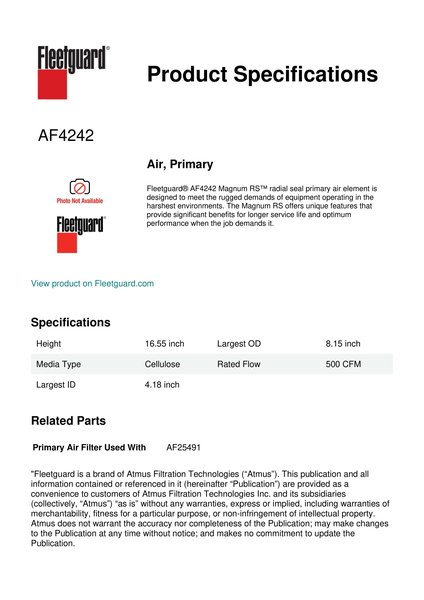 Fleetguard®

Product Specifications

AF4242

Air, Primary

Photo Not Available

Fleetguard®

Fleetguard® AF4242 Magnum RS™ radial seal primary air element is designed to meet the rugged demands of equipment operating in the harshest environments. The Magnum RS offers unique features that provide significant benefits for longer service life and optimum performance when the job demands it.

View product on Fleetguard.com

Specifications

| Height | 16.55 inch | Largest OD | 8.15 inch |
|---|---|---|---|
| Media Type | Cellulose | Rated Flow | 500 CFM |
| Largest ID | 4.18 inch | | |

Related Parts

Primary Air Filter Used With AF25491

"Fleetguard is a brand of Atmus Filtration Technologies ("Atmus"). This publication and all information contained or referenced in it (hereinafter "Publication") are provided as a convenience to customers of Atmus Filtration Technologies Inc. and its subsidiaries (collectively, "Atmus") "as is" without any warranties, express or implied, including warranties of merchantability, fitness for a particular purpose, or non-infringement of intellectual property. Atmus does not warrant the accuracy nor completeness of the Publication; may make changes to the Publication at any time without notice; and makes no commitment to update the Publication.